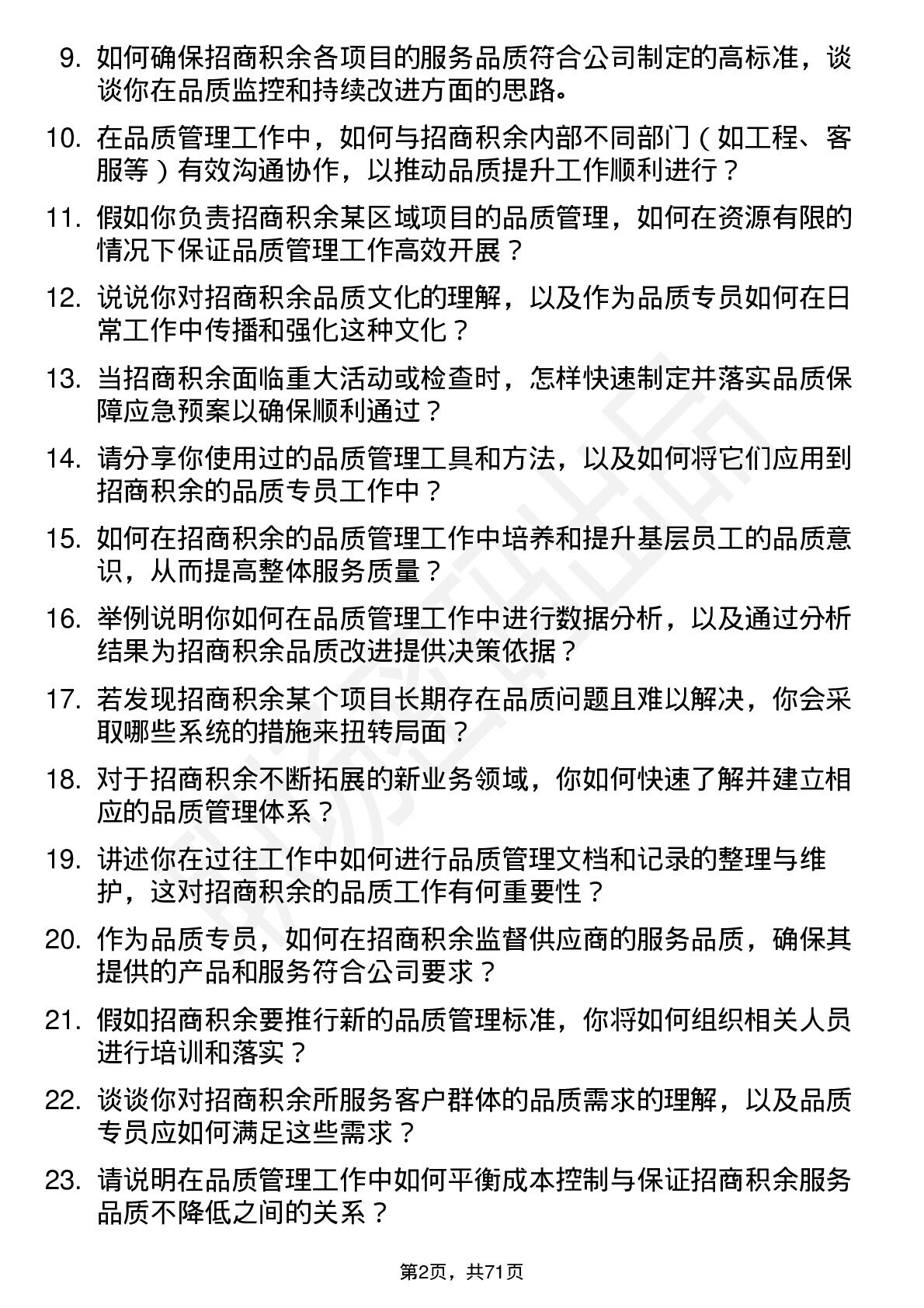 9. 如何确保招商积余各项目的服务品质符合公司制定的高标准，谈谈你在品质监控和持续改进方面的思路。

10. 在品质管理工作中，如何与招商积余内部不同部门（如工程、客服等）有效沟通协作，以推动品质提升工作顺利进行？

11. 假如你负责招商积余某区域项目的品质管理，如何在资源有限的情况下保证品质管理工作高效开展？

12. 说说你对招商积余品质文化的理解，以及作为品质专员如何在日常工作中传播和强化这种文化？

13. 当招商积余面临重大活动或检查时，怎样快速制定并落实品质保障应急预案以确保顺利通过？

14. 请分享你使用过的品质管理工具和方法，以及如何将它们应用到招商积余的品质专员工作中？

15. 如何在招商积余的品质管理工作中培养和提升基层员工的品质意识，从而提高整体服务质量？

16. 举例说明你如何在品质管理工作中进行数据分析，以及通过分析结果为招商积余品质改进提供决策依据？

17. 若发现招商积余某个项目长期存在品质问题且难以解决，你会采取哪些系统的措施来扭转局面？

18. 对于招商积余不断拓展的新业务领域，你如何快速了解并建立相应的品质管理体系？

19. 讲述你在过往工作中如何进行品质管理文档和记录的整理与维护，这对招商积余的品质工作有何重要性？

20. 作为品质专员，如何在招商积余监督供应商的服务品质，确保其提供的产品和服务符合公司要求？

21. 假如招商积余要推行新的品质管理标准，你将如何组织相关人员进行培训和落实？

22. 谈谈你对招商积余所服务客户群体的品质需求的理解，以及品质专员应如何满足这些需求？

23. 请说明在品质管理工作中如何平衡成本控制与保证招商积余服务品质不降低之间的关系？

第2页，共71页